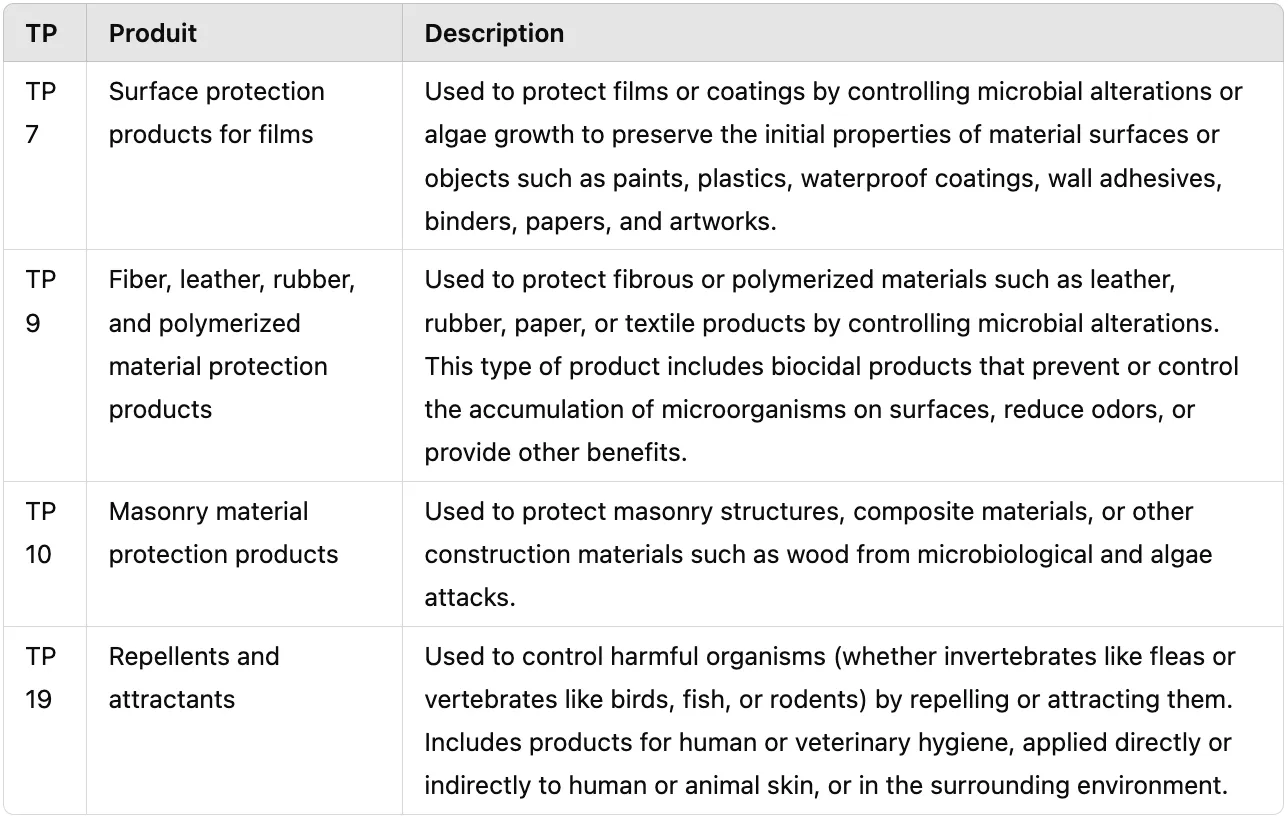 | TP | Produit | Description |
|---|---|---|
| TP 7 | Surface protection products for films | Used to protect films or coatings by controlling microbial alterations or algae growth to preserve the initial properties of material surfaces or objects such as paints, plastics, waterproof coatings, wall adhesives, binders, papers, and artworks. |
| TP 9 | Fiber, leather, rubber, and polymerized material protection products | Used to protect fibrous or polymerized materials such as leather, rubber, paper, or textile products by controlling microbial alterations. This type of product includes biocidal products that prevent or control the accumulation of microorganisms on surfaces, reduce odors, or provide other benefits. |
| TP 10 | Masonry material protection products | Used to protect masonry structures, composite materials, or other construction materials such as wood from microbiological and algae attacks. |
| TP 19 | Repellents and attractants | Used to control harmful organisms (whether invertebrates like fleas or vertebrates like birds, fish, or rodents) by repelling or attracting them. Includes products for human or veterinary hygiene, applied directly or indirectly to human or animal skin, or in the surrounding environment. |